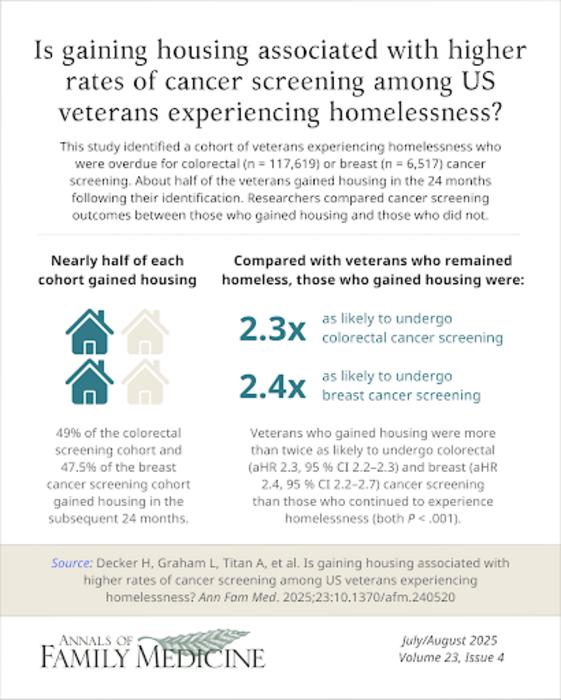 Is gaining housing associated with higher rates of cancer screening among US veterans experiencing homelessness?

This study identified a cohort of veterans experiencing homelessness who were overdue for colorectal (n = 117,619) or breast (n = 6,517) cancer screening. About half of the veterans gained housing in the 24 months following their identification. Researchers compared cancer screening outcomes between those who gained housing and those who did not.

Nearly half of each cohort gained housing

49% of the colorectal screening cohort and 47.5% of the breast cancer screening cohort gained housing in the subsequent 24 months.

Compared with veterans who remained homeless, those who gained housing were:

2.3x as likely to undergo colorectal cancer screening

2.4x as likely to undergo breast cancer screening

Veterans who gained housing were more than twice as likely to undergo colorectal (aHR 2.3, 95 % CI 2.2–2.3) and breast (aHR 2.4, 95 % CI 2.2–2.7) cancer screening than those who continued to experience homelessness (both $P$ < .001).

Source: Decker H, Graham L, Titan A, et al. Is gaining housing associated with higher rates of cancer screening among US veterans experiencing homelessness? Ann Fam Med. 2025;23:10.1370/afm.240520

ANNALS OF FAMILY MEDICINE

July/August 2025
Volume 23, Issue 4